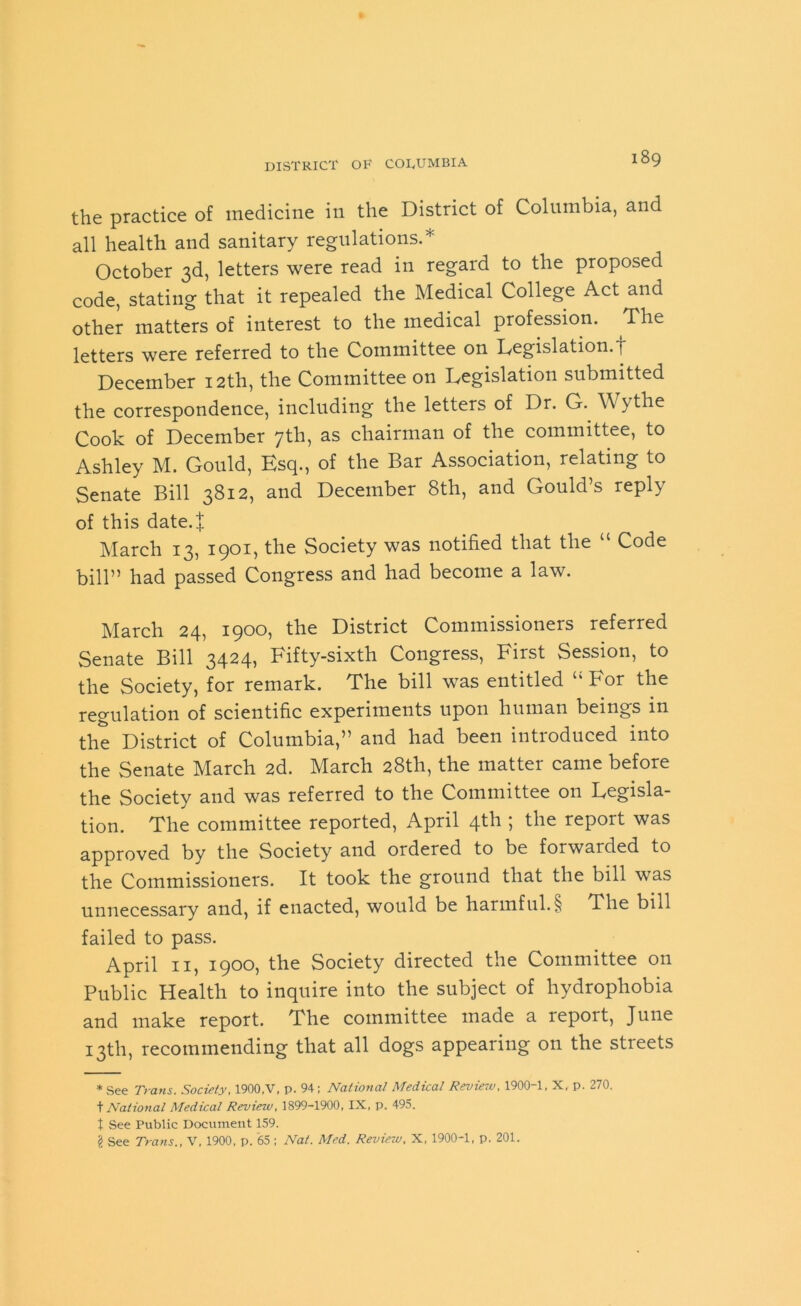 DISTRICT OF COLUMBIA

189

the practice of medicine in the District of Columbia, and all health and sanitary regulations.*

October 3d, letters were read in regard to the proposed code, stating that it repealed the Medical College Act and other matters of interest to the medical profession. The letters were referred to the Committee on Legislation.†

December 12th, the Committee on Legislation submitted the correspondence, including the letters of Dr. G. Wythe Cook of December 7th, as chairman of the committee, to Ashley M. Gould, Esq., of the Bar Association, relating to Senate Bill 3812, and December 8th, and Gould's reply of this date.‡

March 13, 1901, the Society was notified that the "Code bill" had passed Congress and had become a law.

March 24, 1900, the District Commissioners referred Senate Bill 3424, Fifty-sixth Congress, First Session, to the Society, for remark. The bill was entitled "For the regulation of scientific experiments upon human beings in the District of Columbia," and had been introduced into the Senate March 2d. March 28th, the matter came before the Society and was referred to the Committee on Legislation. The committee reported, April 4th; the report was approved by the Society and ordered to be forwarded to the Commissioners. It took the ground that the bill was unnecessary and, if enacted, would be harmful.§ The bill failed to pass.

April 11, 1900, the Society directed the Committee on Public Health to inquire into the subject of hydrophobia and make report. The committee made a report, June 13th, recommending that all dogs appearing on the streets

* See Trans. Society, 1900, V, p. 94; National Medical Review, 1900-1, X, p. 270.
† National Medical Review, 1899-1900, IX, p. 495.
‡ See Public Document 159.
§ See Trans., V, 1900, p. 65; Nat. Med. Review, X, 1900-1, p. 201.